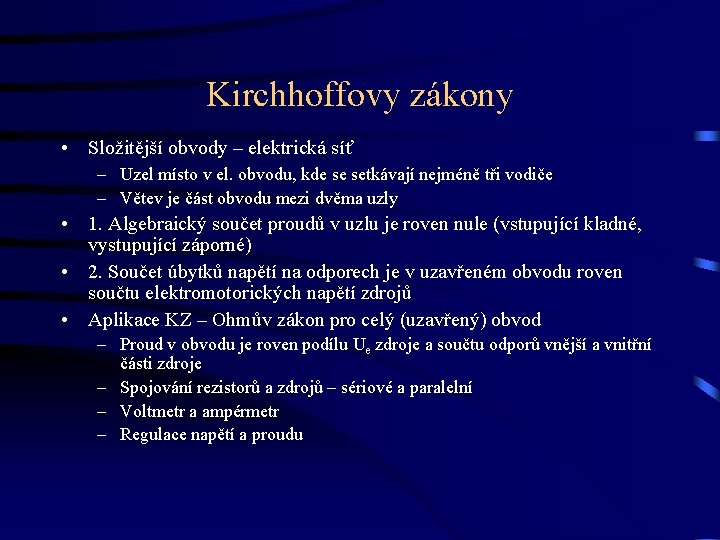 Kirchhoffovy zákony

• Složitější obvody – elektrická síť
– Uzel místo v el. obvodu, kde se setkávají nejméně tři vodiče
– Větev je část obvodu mezi dvěma uzly
• 1. Algebraický součet proudů v uzlu je roven nule (vstupující kladné, vystupující záporné)
• 2. Součet úbytků napětí na odporech je v uzavřeném obvodu roven součtu elektromotorických napětí zdrojů
• Aplikace KZ – Ohmův zákon pro celý (uzavřený) obvod
– Proud v obvodu je roven podílu $U_e$ zdroje a součtu odporů vnější a vnitřní části zdroje
– Spojování rezistorů a zdrojů – sériové a paralelní
– Voltmetr a ampérmetr
– Regulace napětí a proudu